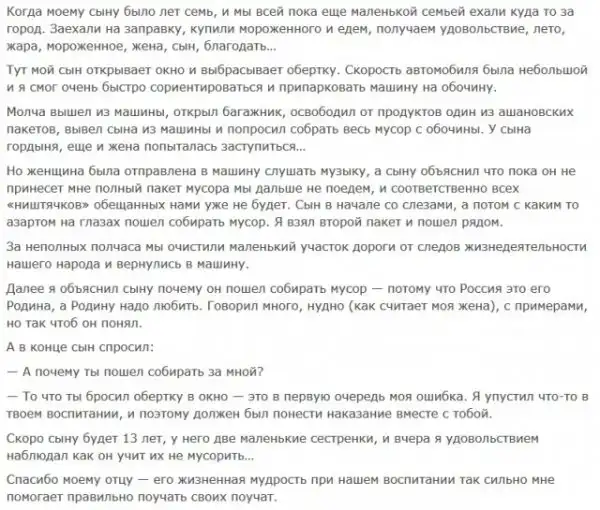 Когда моему сыну было лет семь, и мы всей пока еще маленькой семьей ехали куда то за город. Заехали на заправку, купили мороженного и едем, получаем удовольствие, лето, жара, мороженное, жена, сын, благодать...

Тут мой сын открывает окно и выбрасывает обертку. Скорость автомобиля была небольшой и я смог очень быстро сориентироваться и припарковать машину на обочину.

Молча вышел из машины, открыл багажник, освободил от продуктов один из ашановских пакетов, вывел сына из машины и попросил собрать весь мусор с обочины. У сына гордыня, еще и жена попыталась заступиться...

Но женщина была отправлена в машину слушать музыку, а сыну объяснил что пока он не принесет мне полный пакет мусора мы дальше не поедем, и соответственно всех «ништячков» обещанных нами уже не будет. Сын в начале со слезами, а потом с каким то азартом на глазах пошел собирать мусор. Я взял второй пакет и пошел рядом.

За неполных полчаса мы очистили маленький участок дороги от следов жизнедеятельности нашего народа и вернулись в машину.

Далее я объяснил сыну почему он пошел собирать мусор — потому что Россия это его Родина, а Родину надо любить. Говорил много, нудно (как считает моя жена), с примерами, но так чтоб он понял.

А в конце сын спросил:

— А почему ты пошел собирать за мной?

— То что ты бросил обертку в окно — это в первую очередь моя ошибка. Я упустил что-то в твоем воспитании, и поэтому должен был понести наказание вместе с тобой.

Скоро сыну будет 13 лет, у него две маленькие сестренки, и вчера я удовольствием наблюдал как он учит их не мусорить...

Спасибо моему отцу — его жизненная мудрость при нашем воспитании так сильно мне помогает правильно поучать своих поучат.